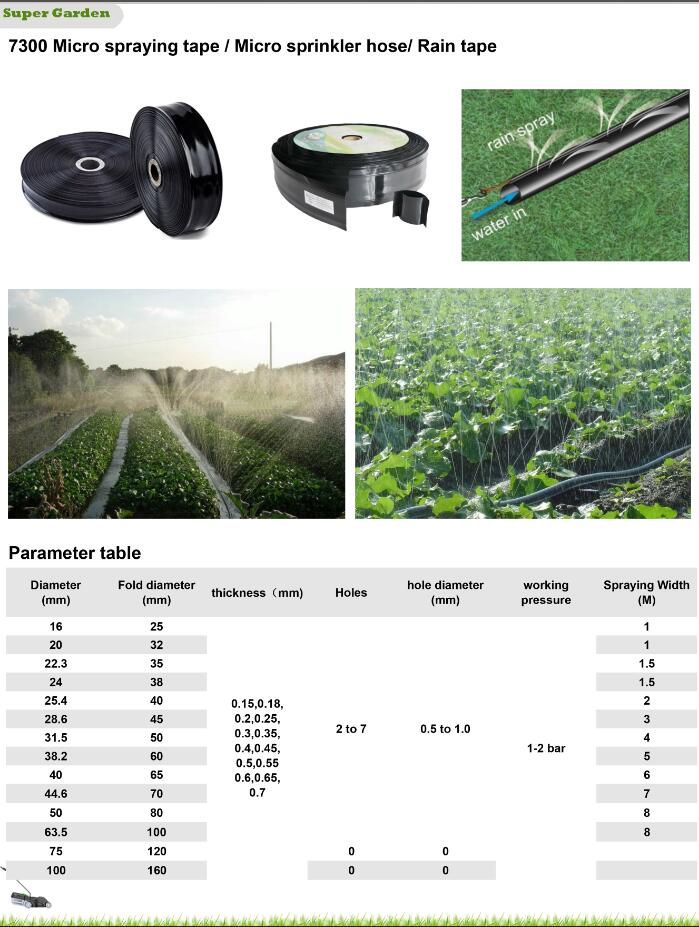 Super Garden

7300 Micro spraying tape / Micro sprinkler hose/ Rain tape

rain spray

water in

Parameter table

| Diameter (mm) | Fold diameter (mm) | thickness（mm) | Holes | hole diameter (mm) | working pressure | Spraying Width (M) |
|---|---|---|---|---|---|---|
| 16 | 25 | 0.15,0.18, 0.2,0.25, 0.3,0.35, 0.4,0.45, 0.5,0.55 0.6,0.65, 0.7 | 2 to 7 | 0.5 to 1.0 | 1-2 bar | 1 |
| 20 | 32 | | | | | 1 |
| 22.3 | 35 | | | | | 1.5 |
| 24 | 38 | | | | | 1.5 |
| 25.4 | 40 | | | | | 2 |
| 28.6 | 45 | | | | | 3 |
| 31.5 | 50 | | | | | 4 |
| 38.2 | 60 | | | | | 5 |
| 40 | 65 | | | | | 6 |
| 44.6 | 70 | | | | | 7 |
| 50 | 80 | | | | | 8 |
| 63.5 | 100 | | | | | 8 |
| 75 | 120 | | 0 | 0 | | |
| 100 | 160 | | 0 | 0 | | |